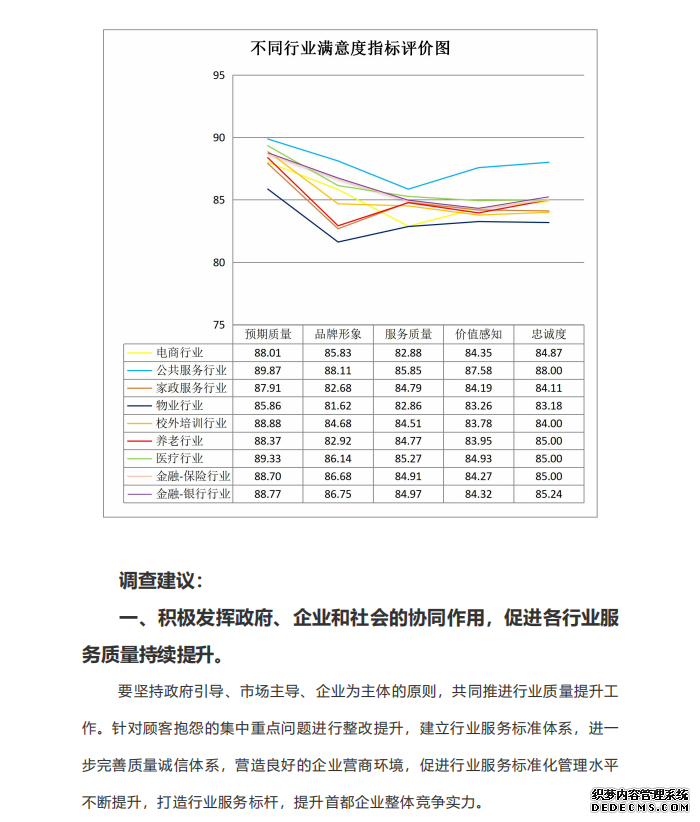 不同行业满意度指标评价图

95
90
85
80
75

| | 预期质量 | 品牌形象 | 服务质量 | 价值感知 | 忠诚度 |
|---|---|---|---|---|---|
| 电商行业 | 88.01 | 85.83 | 82.88 | 84.35 | 84.87 |
| 公共服务行业 | 89.87 | 88.11 | 85.85 | 87.58 | 88.00 |
| 家政服务行业 | 87.91 | 82.68 | 84.79 | 84.19 | 84.11 |
| 物业行业 | 85.86 | 81.62 | 82.86 | 83.26 | 83.18 |
| 校外培训行业 | 88.88 | 84.68 | 84.51 | 83.78 | 84.00 |
| 养老行业 | 88.37 | 82.92 | 84.77 | 83.95 | 85.00 |
| 医疗行业 | 89.33 | 86.14 | 85.27 | 84.93 | 85.00 |
| 金融-保险行业 | 88.70 | 86.68 | 84.91 | 84.27 | 85.00 |
| 金融-银行行业 | 88.77 | 86.75 | 84.97 | 84.32 | 85.24 |

调查建议：

一、积极发挥政府、企业和社会的协同作用，促进各行业服务质量持续提升。

要坚持政府引导、市场主导、企业为主体的原则，共同推进行业质量提升工作。针对顾客抱怨的集中重点问题进行整改提升，建立行业服务标准体系，进一步完善质量诚信体系，营造良好的企业营商环境，促进行业服务标准化管理水平不断提升，打造行业服务标杆，提升首都企业整体竞争实力。

织梦内容管理系统
DEDECMS.COM